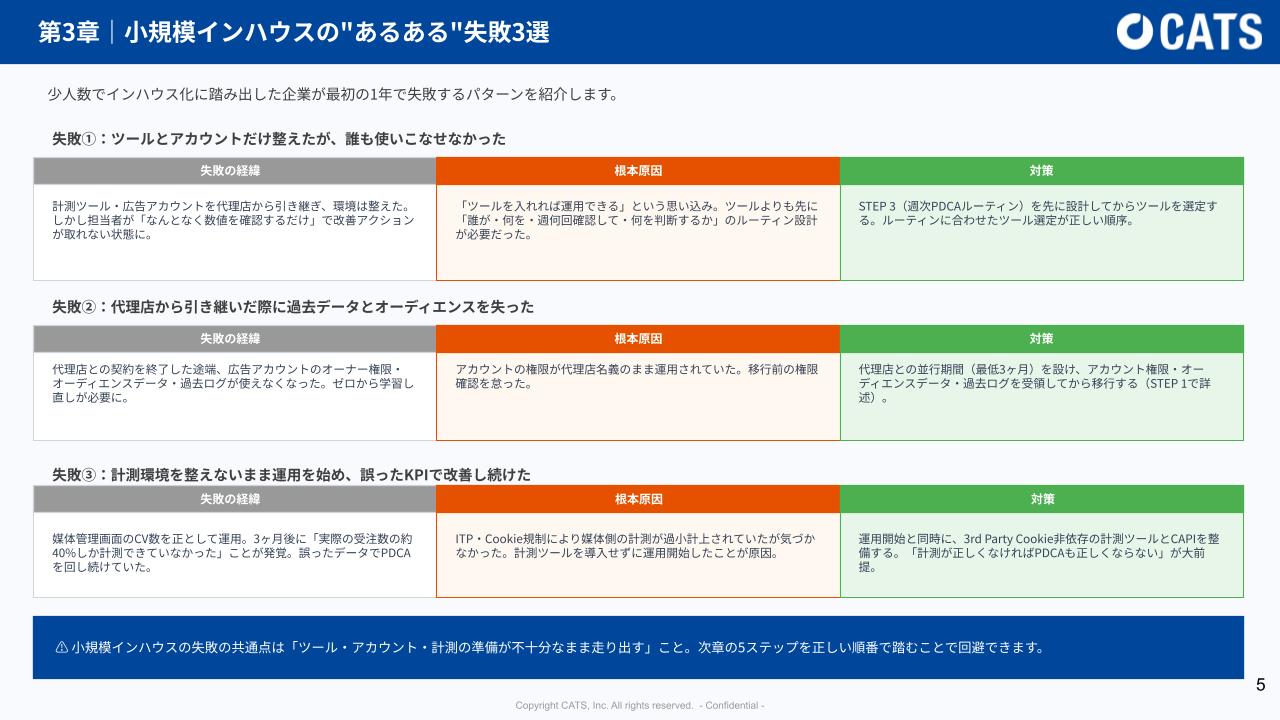 第3章｜小規模インハウスの"あるある"失敗3選

CATS

少人数でインハウス化に踏み出した企業が最初の1年で失敗するパターンを紹介します。

失敗①：ツールとアカウントだけ整えたが、誰も使いこなせなかった

| 失敗の経緯 | 根本原因 | 対策 |
|---|---|---|
| 計測ツール・広告アカウントを代理店から引き継ぎ、環境は整えた。しかし担当者が「なんとなく数値を確認するだけ」で改善アクションが取れない状態に。 | 「ツールを入れれば運用できる」という思い込み。ツールよりも先に「誰が・何を・週何回確認して・何を判断するか」のルーティン設計が必要だった。 | STEP 3（週次PDCAルーティン）を先に設計してからツールを選定する。ルーティンに合わせたツール選定が正しい順序。 |

失敗②：代理店から引き継いだ際に過去データとオーディエンスを失った

| 失敗の経緯 | 根本原因 | 対策 |
|---|---|---|
| 代理店との契約を終了した途端、広告アカウントのオーナー権限・オーディエンスデータ・過去ログが使えなくなった。ゼロから学習し直しが必要に。 | アカウントの権限が代理店名義のまま運用されていた。移行前の権限確認を怠った。 | 代理店との並行期間（最低3ヶ月）を設け、アカウント権限・オーディエンスデータ・過去ログを受領してから移行する（STEP 1で詳述）。 |

失敗③：計測環境を整えないまま運用を始め、誤ったKPIで改善し続けた

| 失敗の経緯 | 根本原因 | 対策 |
|---|---|---|
| 媒体管理画面のCV数を正として運用。3ヶ月後に「実際の受注数の約40%しか計測できていなかった」ことが発覚。誤ったデータでPDCAを回し続けていた。 | ITP・Cookie規制により媒体側の計測が過小計上されていたが気づかなかった。計測ツールを導入せずに運用開始したことが原因。 | 運用開始と同時に、3rd Party Cookie非依存の計測ツールとCAPIを整備する。「計測が正しくなければPDCAも正しくならない」が大前提。 |

⚠ 小規模インハウスの失敗の共通点は「ツール・アカウント・計測の準備が不十分なまま走り出す」こと。次章の5ステップを正しい順番で踏むことで回避できます。

5

Copyright CATS, Inc. All rights reserved. - Confidential -